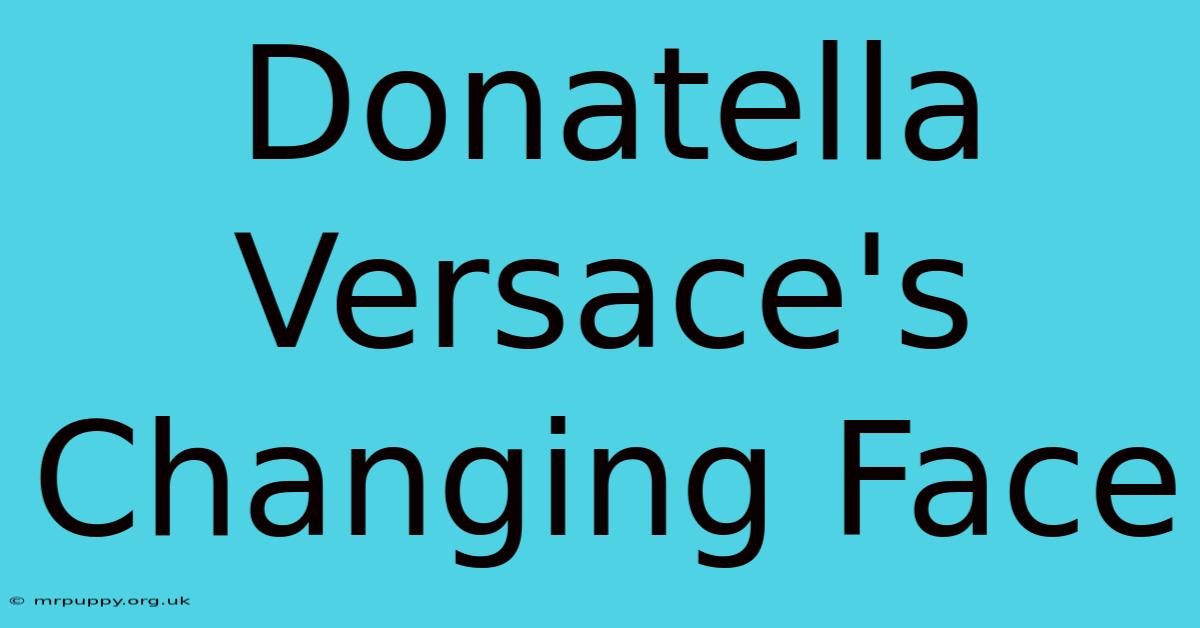 Donatella Versace's Changing Face

© mrpuppy.org.uk